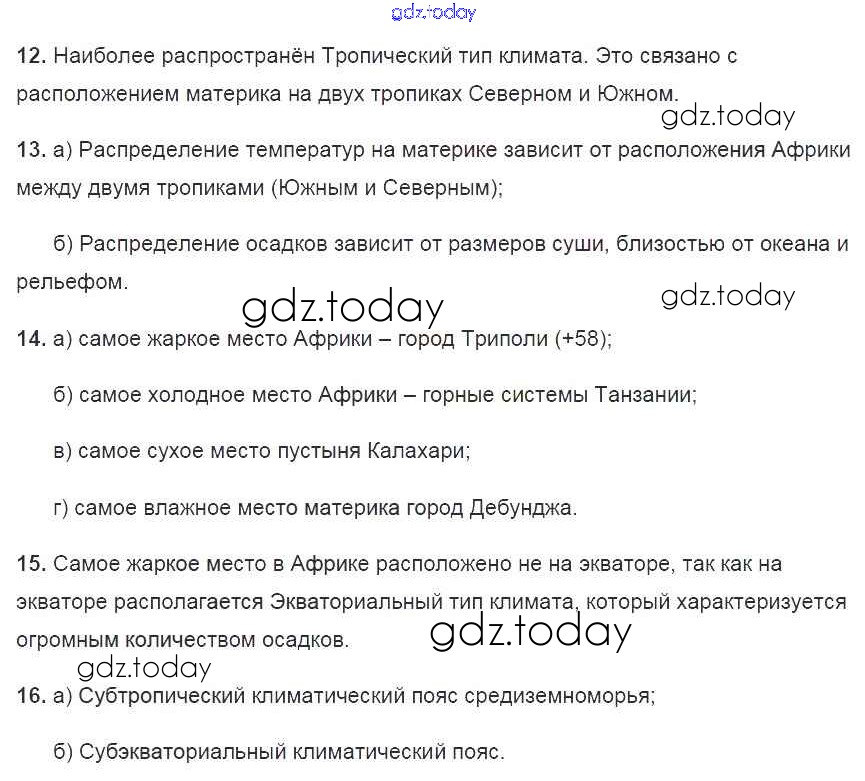 gdz.today

12. Наиболее распространён Тропический тип климата. Это связано с расположением материка на двух тропиках Северном и Южном.

gdz.today

13. а) Распределение температур на материке зависит от расположения Африки между двумя тропиками (Южным и Северным);

б) Распределение осадков зависит от размеров суши, близостью от океана и рельефом.

gdz.today gdz.today

14. а) самое жаркое место Африки – город Триполи (+58);

б) самое холодное место Африки – горные системы Танзании;

в) самое сухое место пустыня Калахари;

г) самое влажное место материка город Дебунджа.

15. Самое жаркое место в Африке расположено не на экваторе, так как на экваторе располагается Экваториальный тип климата, который характеризуется огромным количеством осадков.

gdz.today

gdz.today

16. а) Субтропический климатический пояс средиземноморья;

б) Субэкваториальный климатический пояс.